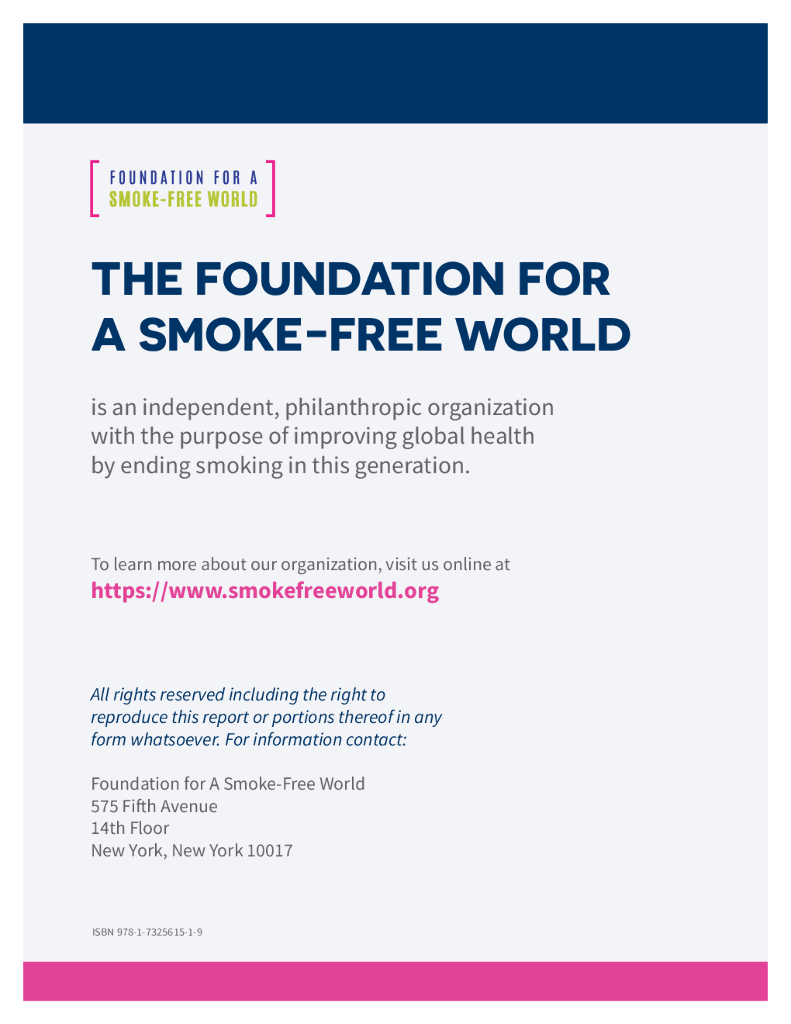 FOUNDATION FOR A
SMOKE-FREE WORLD

THE FOUNDATION FOR A SMOKE-FREE WORLD

is an independent, philanthropic organization with the purpose of improving global health by ending smoking in this generation.

To learn more about our organization, visit us online at
https://www.smokefreeworld.org

All rights reserved including the right to reproduce this report or portions thereof in any form whatsoever. For information contact:

Foundation for A Smoke-Free World
575 Fifth Avenue
14th Floor
New York, New York 10017

ISBN 978-1-7325615-1-9